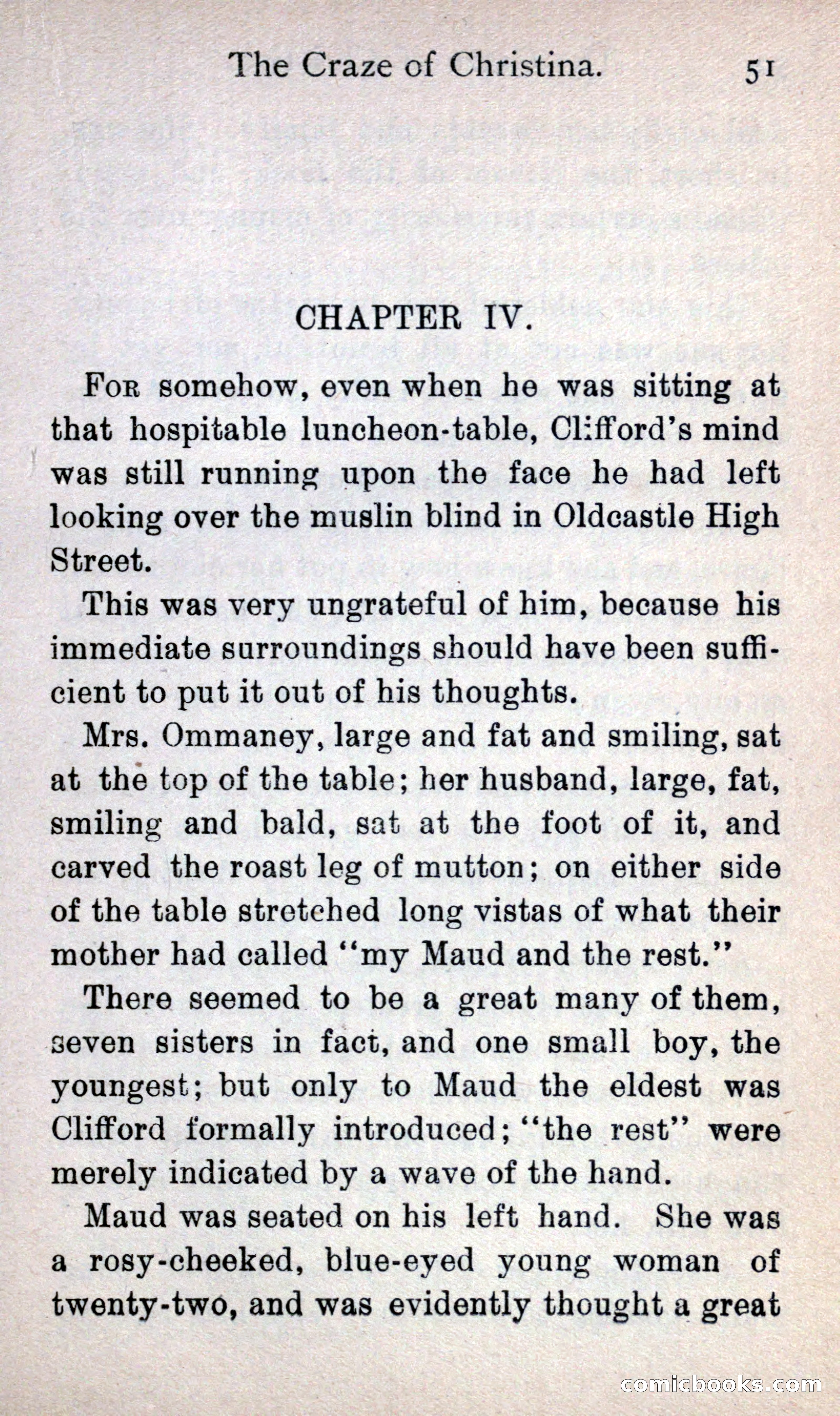 The Craze of Christina. 51

CHAPTER IV.

For somehow, even when he was sitting at that hospitable luncheon-table, Clifford's mind was still running upon the face he had left looking over the muslin blind in Oldcastle High Street.

This was very ungrateful of him, because his immediate surroundings should have been sufficient to put it out of his thoughts.

Mrs. Ommaney, large and fat and smiling, sat at the top of the table; her husband, large, fat, smiling and bald, sat at the foot of it, and carved the roast leg of mutton; on either side of the table stretched long vistas of what their mother had called "my Maud and the rest."

There seemed to be a great many of them, seven sisters in fact, and one small boy, the youngest; but only to Maud the eldest was Clifford formally introduced; "the rest" were merely indicated by a wave of the hand.

Maud was seated on his left hand. She was a rosy-cheeked, blue-eyed young woman of twenty-two, and was evidently thought a great

comicbooks.com